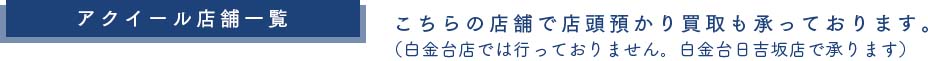 アクイール店舗一覧

こちらの店舗で店頭預かり買取も承っております。
（白金台店では行っておりません。白金台日吉坂店で承ります）